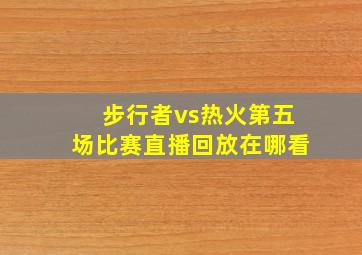 步行者vs热火第五场比赛直播回放在哪看